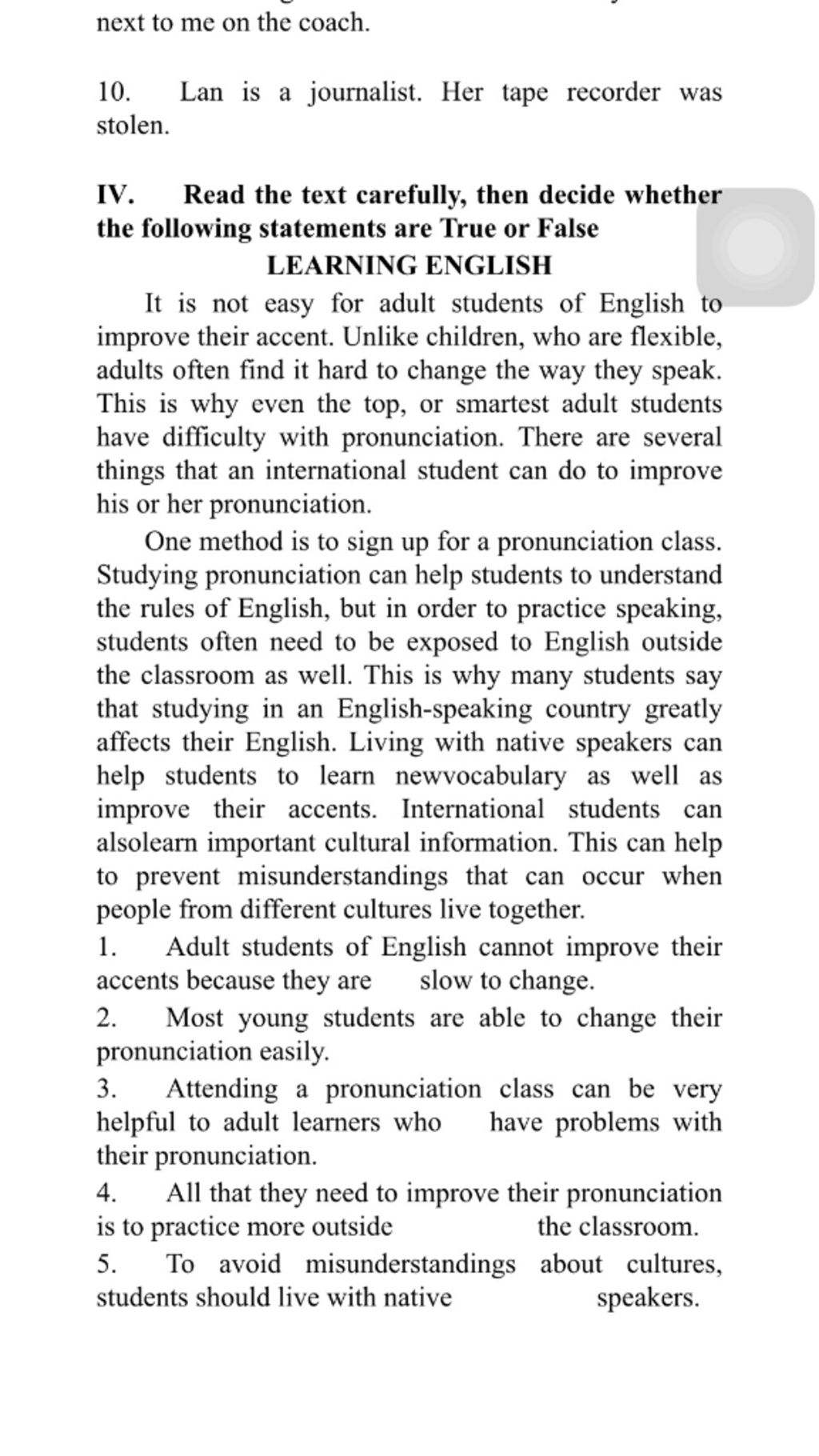 next to me on the coach.

10. Lan is a journalist. Her tape recorder was stolen.

IV. Read the text carefully, then decide whether the following statements are True or False

LEARNING ENGLISH

It is not easy for adult students of English to improve their accent. Unlike children, who are flexible, adults often find it hard to change the way they speak. This is why even the top, or smartest adult students have difficulty with pronunciation. There are several things that an international student can do to improve his or her pronunciation.

One method is to sign up for a pronunciation class. Studying pronunciation can help students to understand the rules of English, but in order to practice speaking, students often need to be exposed to English outside the classroom as well. This is why many students say that studying in an English-speaking country greatly affects their English. Living with native speakers can help students to learn newvocabulary as well as improve their accents. International students can alsolearn important cultural information. This can help to prevent misunderstandings that can occur when people from different cultures live together.

1. Adult students of English cannot improve their accents because they are slow to change.

2. Most young students are able to change their pronunciation easily.

3. Attending a pronunciation class can be very helpful to adult learners who have problems with their pronunciation.

4. All that they need to improve their pronunciation is to practice more outside the classroom.

5. To avoid misunderstandings about cultures, students should live with native speakers.